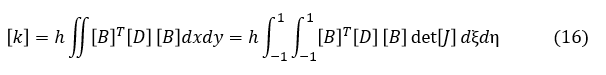 $[k] = h \iint [B]^T [D] [B] dxdy = h \int_{-1}^{1} \int_{-1}^{1} [B]^T [D] [B] \det[J] \, d\xi d\eta$ (16)